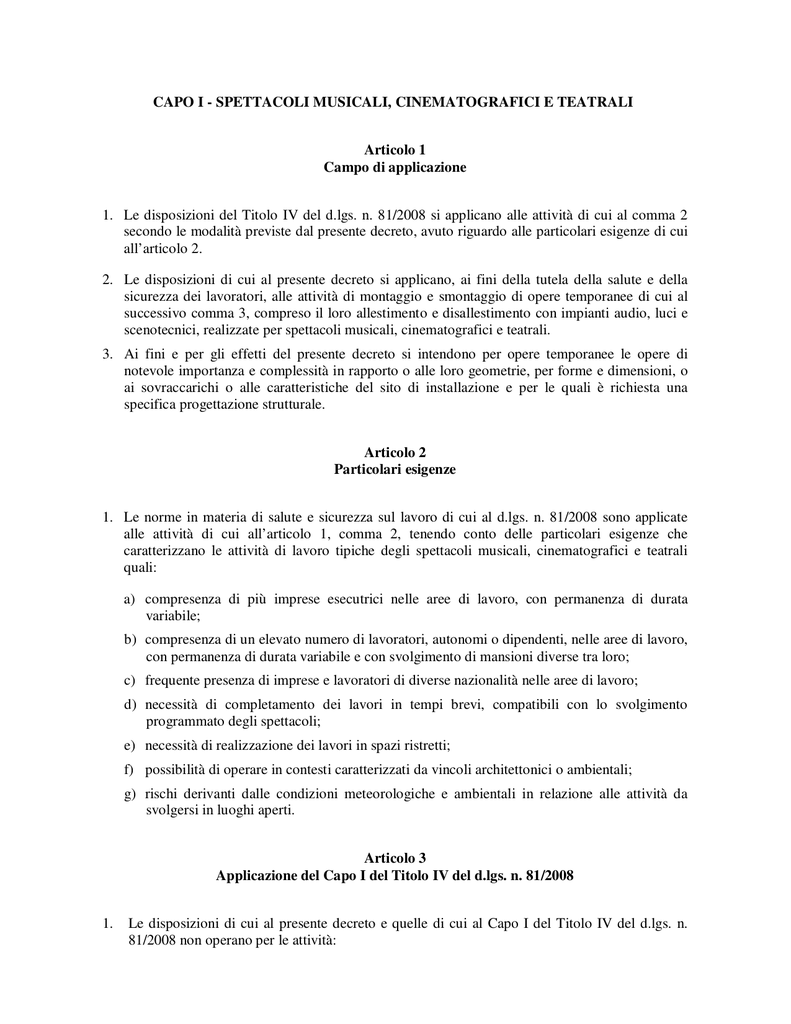 CAPO I - SPETTACOLI MUSICALI, CINEMATOGRAFICI E TEATRALI

Articolo 1
Campo di applicazione

1. Le disposizioni del Titolo IV del d.lgs. n. 81/2008 si applicano alle attività di cui al comma 2 secondo le modalità previste dal presente decreto, avuto riguardo alle particolari esigenze di cui all'articolo 2.

2. Le disposizioni di cui al presente decreto si applicano, ai fini della tutela della salute e della sicurezza dei lavoratori, alle attività di montaggio e smontaggio di opere temporanee di cui al successivo comma 3, compreso il loro allestimento e disallestimento con impianti audio, luci e scenotecnici, realizzate per spettacoli musicali, cinematografici e teatrali.

3. Ai fini e per gli effetti del presente decreto si intendono per opere temporanee le opere di notevole importanza e complessità in rapporto o alle loro geometrie, per forme e dimensioni, o ai sovraccarichi o alle caratteristiche del sito di installazione e per le quali è richiesta una specifica progettazione strutturale.

Articolo 2
Particolari esigenze

1. Le norme in materia di salute e sicurezza sul lavoro di cui al d.lgs. n. 81/2008 sono applicate alle attività di cui all'articolo 1, comma 2, tenendo conto delle particolari esigenze che caratterizzano le attività di lavoro tipiche degli spettacoli musicali, cinematografici e teatrali quali:

a) compresenza di più imprese esecutrici nelle aree di lavoro, con permanenza di durata variabile;

b) compresenza di un elevato numero di lavoratori, autonomi o dipendenti, nelle aree di lavoro, con permanenza di durata variabile e con svolgimento di mansioni diverse tra loro;

c) frequente presenza di imprese e lavoratori di diverse nazionalità nelle aree di lavoro;

d) necessità di completamento dei lavori in tempi brevi, compatibili con lo svolgimento programmato degli spettacoli;

e) necessità di realizzazione dei lavori in spazi ristretti;

f) possibilità di operare in contesti caratterizzati da vincoli architettonici o ambientali;

g) rischi derivanti dalle condizioni meteorologiche e ambientali in relazione alle attività da svolgersi in luoghi aperti.

Articolo 3
Applicazione del Capo I del Titolo IV del d.lgs. n. 81/2008

1. Le disposizioni di cui al presente decreto e quelle di cui al Capo I del Titolo IV del d.lgs. n. 81/2008 non operano per le attività: